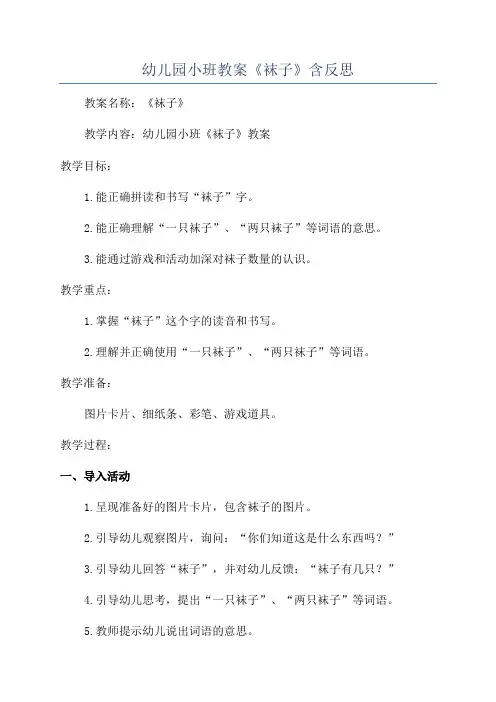 幼儿园小班教案《袜子》含反思

教案名称：《袜子》

教学内容：幼儿园小班《袜子》教案

教学目标：

1.能正确拼读和书写“袜子”字。

2.能正确理解“一只袜子”、“两只袜子”等词语的意思。

3.能通过游戏和活动加深对袜子数量的认识。

教学重点：

1.掌握“袜子”这个字的读音和书写。

2.理解并正确使用“一只袜子”、“两只袜子”等词语。

教学准备：

图片卡片、细纸条、彩笔、游戏道具。

教学过程：

一、导入活动

1.呈现准备好的图片卡片，包含袜子的图片。

2.引导幼儿观察图片，询问：“你们知道这是什么东西吗？”

3.引导幼儿回答“袜子”，并对幼儿反馈：“袜子有几只？”

4.引导幼儿思考，提出“一只袜子”、“两只袜子”等词语。

5.教师提示幼儿说出词语的意思。